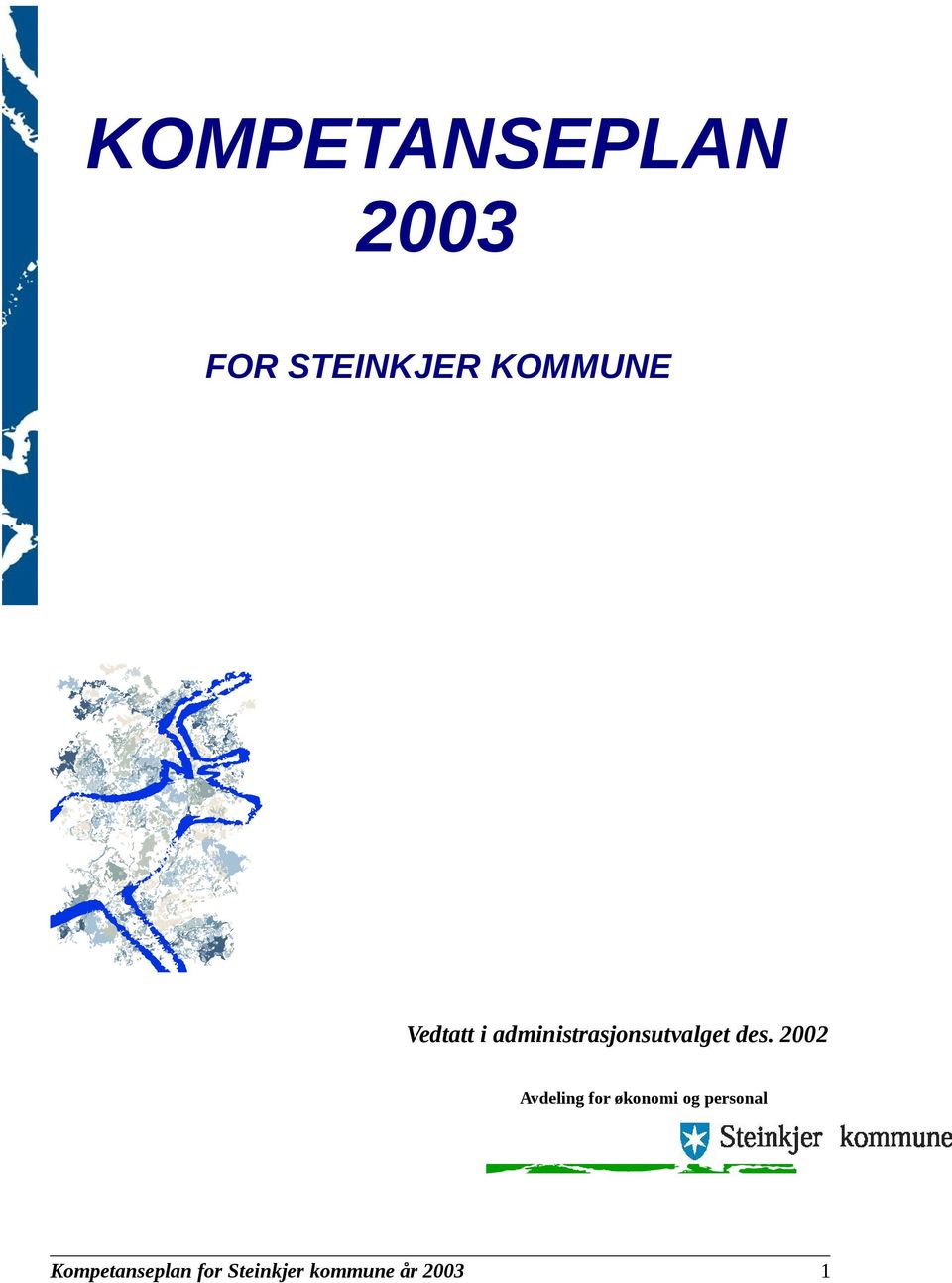 KOMPETANSEPLAN 2003

FOR STEINKJER KOMMUNE

Vedtatt i administrasjonsutvalget des. 2002

Avdeling for økonomi og personal

Steinkjer kommune

Kompetanseplan for Steinkjer kommune år 2003 1